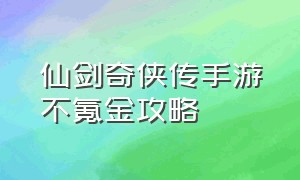 仙剑奇侠传手游
不氪金攻略